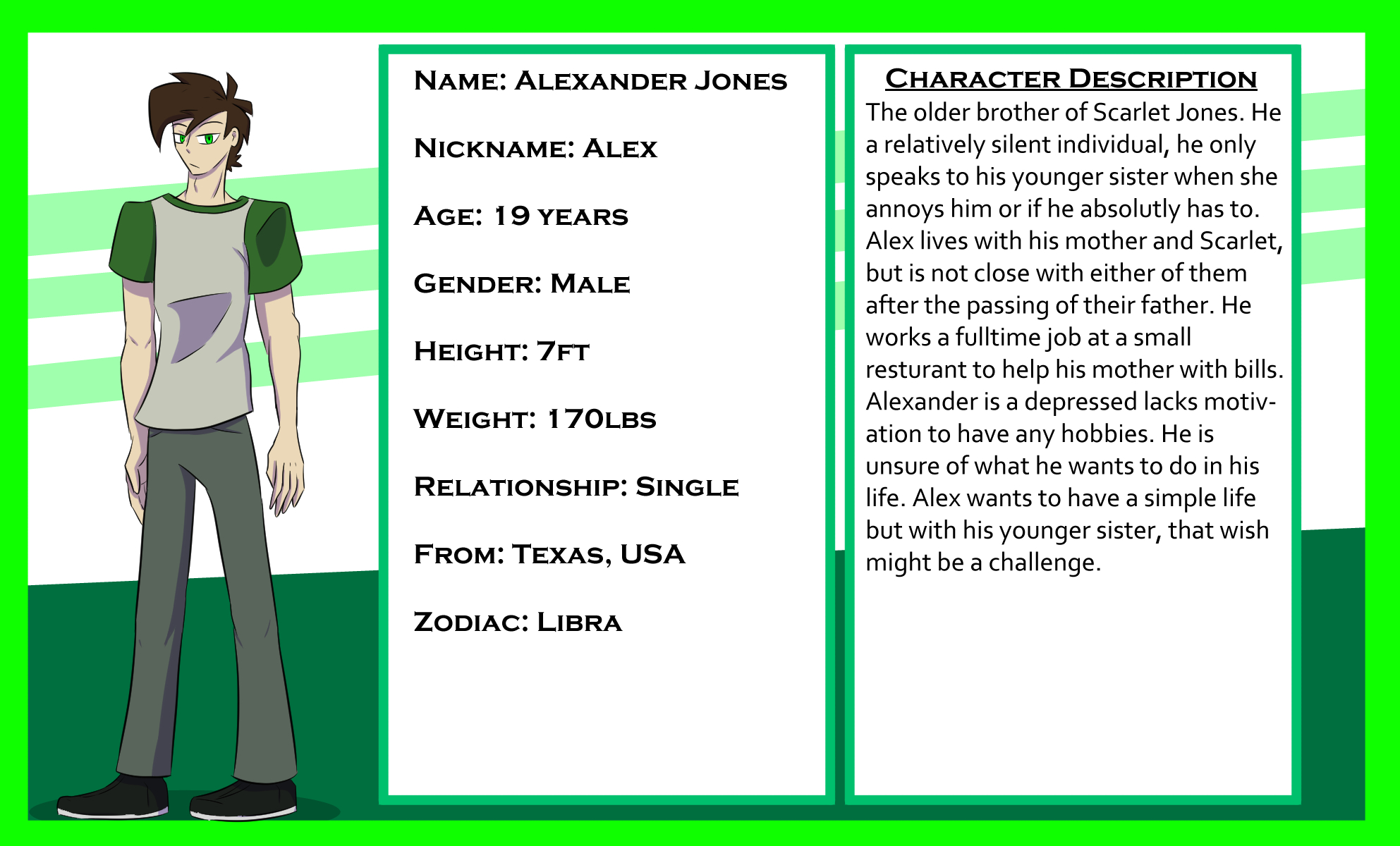 Name: Alexander Jones

Nickname: Alex

Age: 19 years

Gender: Male

Height: 7ft

Weight: 170lbs

Relationship: Single

From: Texas, USA

Zodiac: Libra

Character Description

The older brother of Scarlet Jones. He a relatively silent individual, he only speaks to his younger sister when she annoys him or if he absolutly has to. Alex lives with his mother and Scarlet, but is not close with either of them after the passing of their father. He works a fulltime job at a small resturant to help his mother with bills. Alexander is a depressed lacks motivation to have any hobbies. He is unsure of what he wants to do in his life. Alex wants to have a simple life but with his younger sister, that wish might be a challenge.